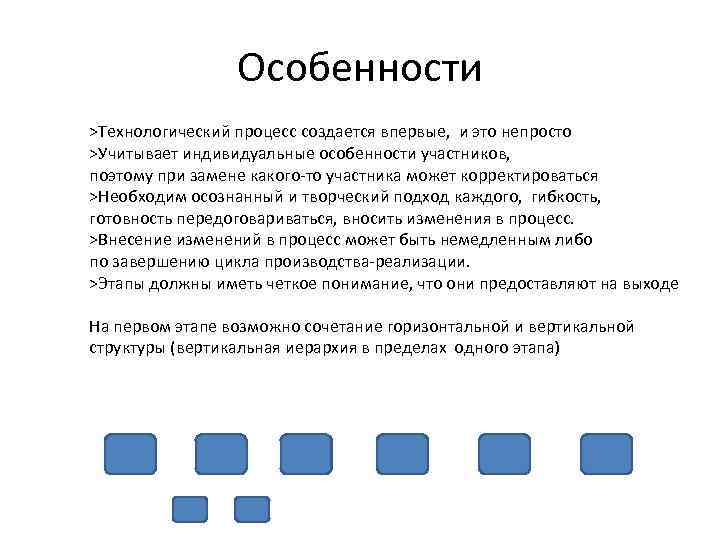 Особенности

>Технологический процесс создается впервые, и это непросто
>Учитывает индивидуальные особенности участников, поэтому при замене какого-то участника может корректироваться
>Необходим осознанный и творческий подход каждого, гибкость, готовность передоговариваться, вносить изменения в процесс.
>Внесение изменений в процесс может быть немедленным либо по завершению цикла производства-реализации.
>Этапы должны иметь четкое понимание, что они предоставляют на выходе

На первом этапе возможно сочетание горизонтальной и вертикальной структуры (вертикальная иерархия в пределах одного этапа)